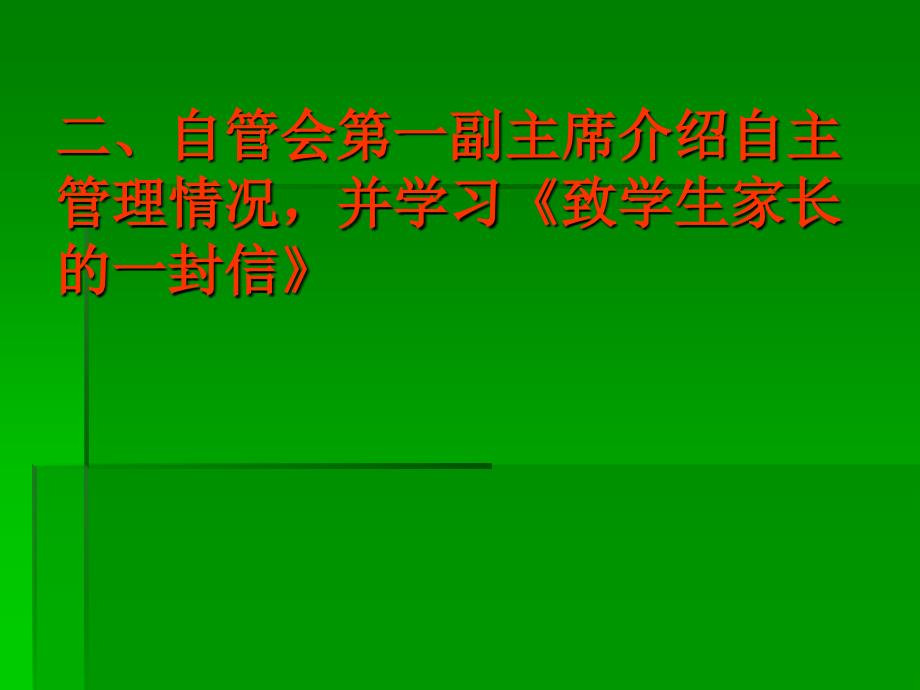 二、自管会第一副主席介绍自主管理情况，并学习《致学生家长的一封信》